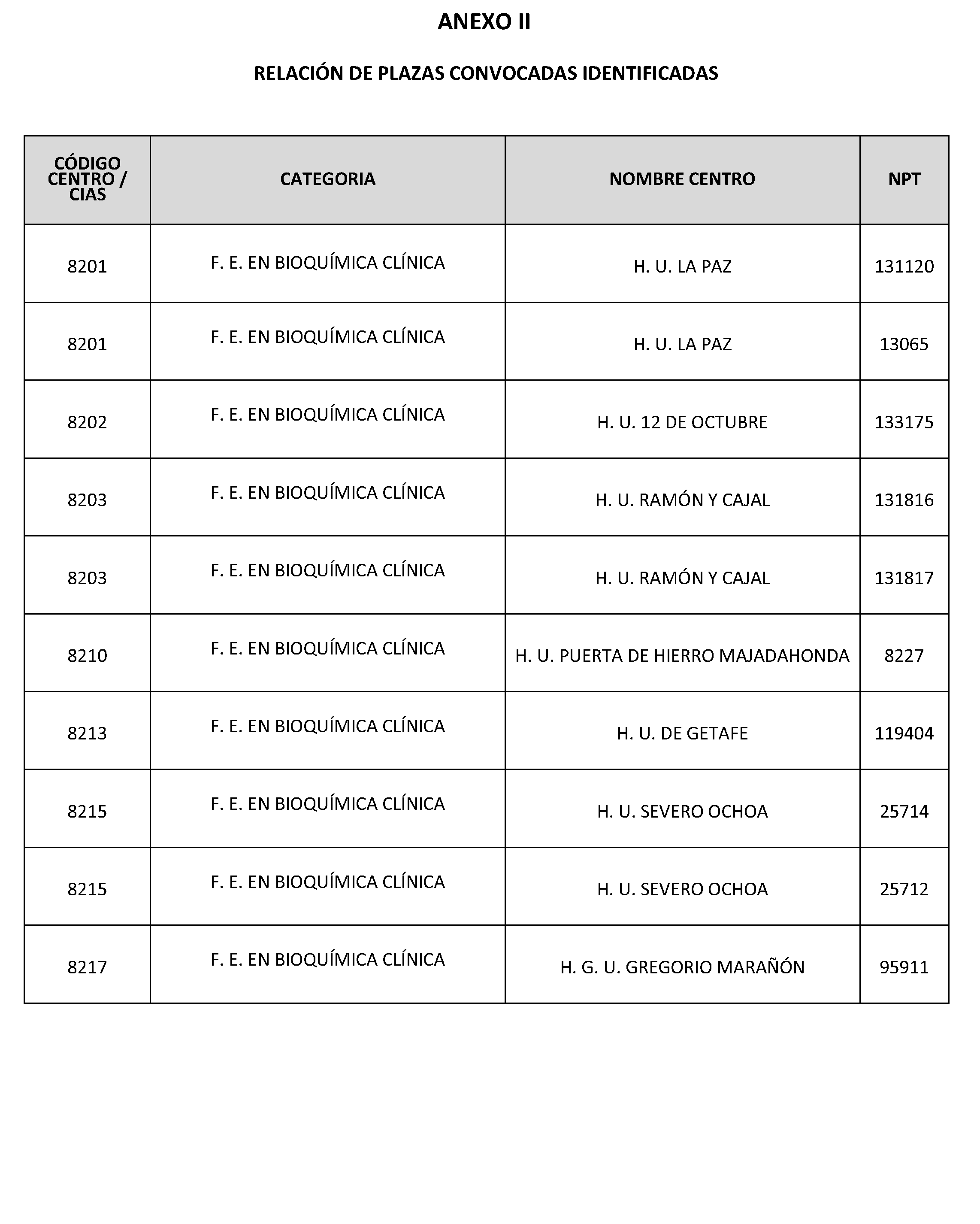 ANEXO II

RELACIÓN DE PLAZAS CONVOCADAS IDENTIFICADAS

| CÓDIGO CENTRO / CIAS | CATEGORIA | NOMBRE CENTRO | NPT |
|---|---|---|---|
| 8201 | F. E. EN BIOQUÍMICA CLÍNICA | H. U. LA PAZ | 131120 |
| 8201 | F. E. EN BIOQUÍMICA CLÍNICA | H. U. LA PAZ | 13065 |
| 8202 | F. E. EN BIOQUÍMICA CLÍNICA | H. U. 12 DE OCTUBRE | 133175 |
| 8203 | F. E. EN BIOQUÍMICA CLÍNICA | H. U. RAMÓN Y CAJAL | 131816 |
| 8203 | F. E. EN BIOQUÍMICA CLÍNICA | H. U. RAMÓN Y CAJAL | 131817 |
| 8210 | F. E. EN BIOQUÍMICA CLÍNICA | H. U. PUERTA DE HIERRO MAJADAHONDA | 8227 |
| 8213 | F. E. EN BIOQUÍMICA CLÍNICA | H. U. DE GETAFE | 119404 |
| 8215 | F. E. EN BIOQUÍMICA CLÍNICA | H. U. SEVERO OCHOA | 25714 |
| 8215 | F. E. EN BIOQUÍMICA CLÍNICA | H. U. SEVERO OCHOA | 25712 |
| 8217 | F. E. EN BIOQUÍMICA CLÍNICA | H. G. U. GREGORIO MARAÑÓN | 95911 |